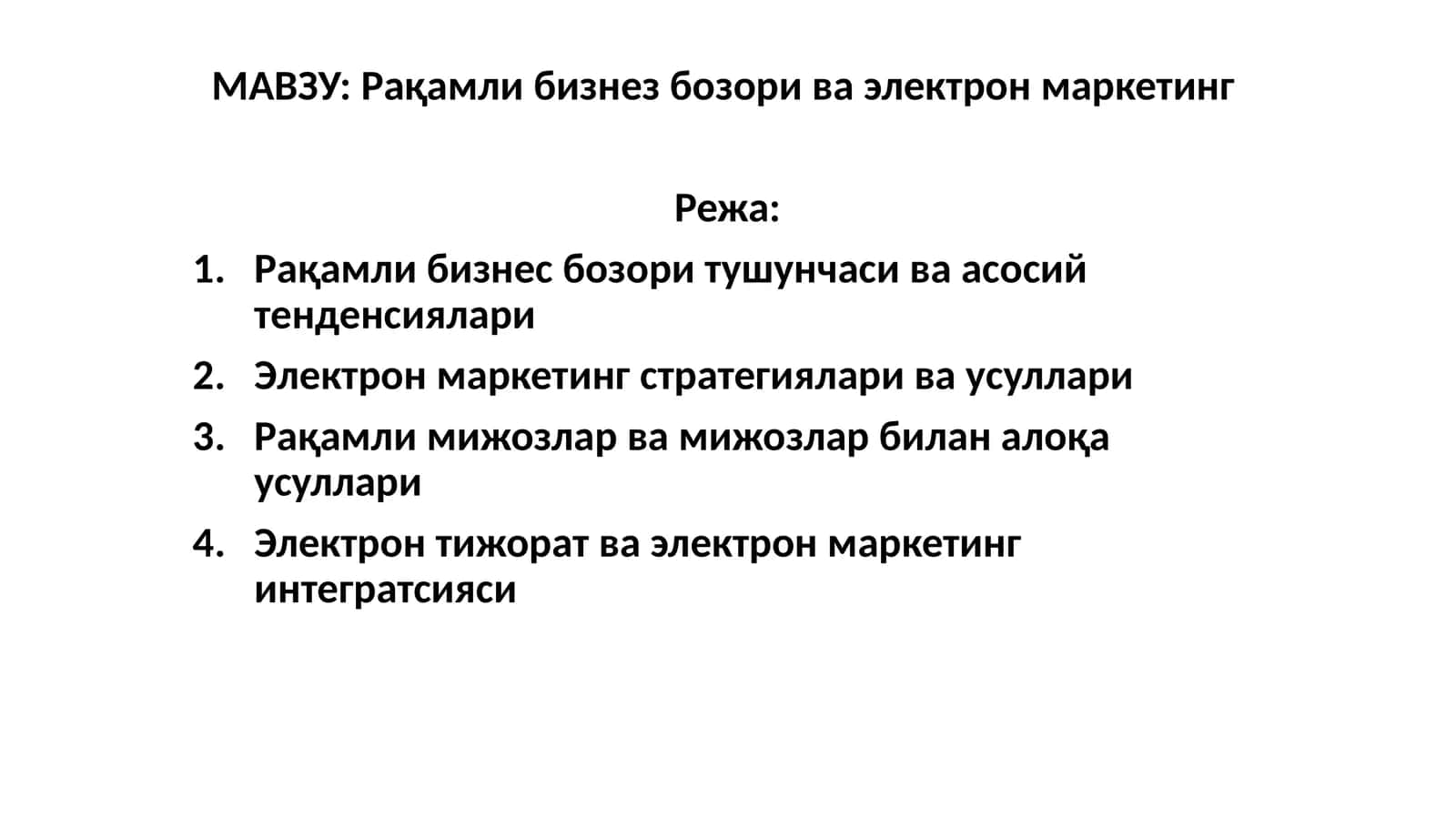 МАВЗУ: Рақамли бизнез бозори ва электрон маркетинг

Режа:

1. Рақамли бизнес бозори тушунчаси ва асосий тенденсиялари
2. Электрон маркетинг стратегиялари ва усуллари
3. Рақамли мижозлар ва мижозлар билан алоқа усуллари
4. Электрон тижорат ва электрон маркетинг интегратсияси